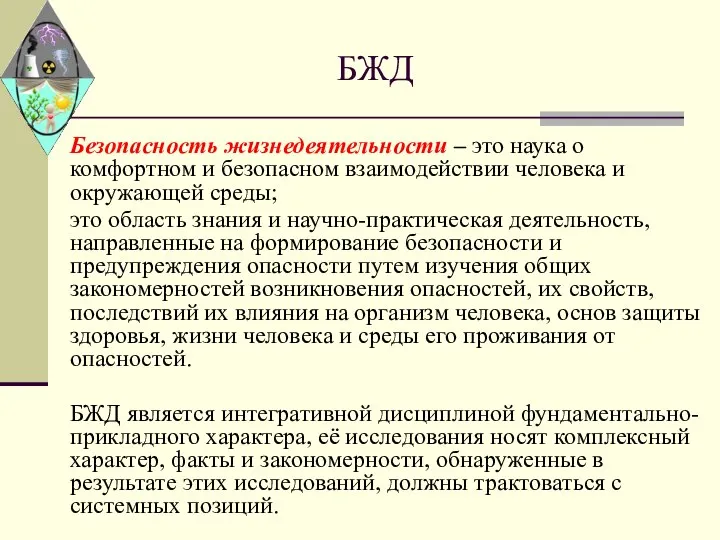 БЖД

Безопасность жизнедеятельности – это наука о комфортном и безопасном взаимодействии человека и окружающей среды;

это область знания и научно-практическая деятельность, направленные на формирование безопасности и предупреждения опасности путем изучения общих закономерностей возникновения опасностей, их свойств, последствий их влияния на организм человека, основ защиты здоровья, жизни человека и среды его проживания от опасностей.

БЖД является интегративной дисциплиной фундаментально-прикладного характера, её исследования носят комплексный характер, факты и закономерности, обнаруженные в результате этих исследований, должны трактоваться с системных позиций.